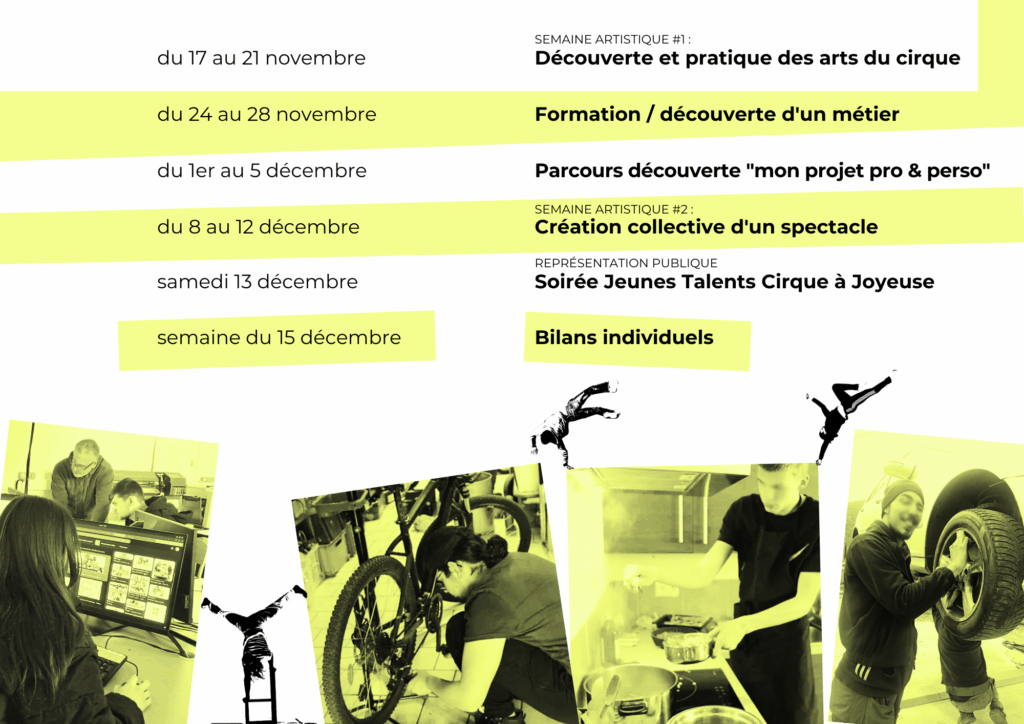 du 17 au 21 novembre

SEMAINE ARTISTIQUE #1 :
Découverte et pratique des arts du cirque

du 24 au 28 novembre

Formation / découverte d'un métier

du 1er au 5 décembre

Parcours découverte "mon projet pro & perso"

du 8 au 12 décembre

SEMAINE ARTISTIQUE #2 :
Création collective d'un spectacle

samedi 13 décembre

REPRÉSENTATION PUBLIQUE
Soirée Jeunes Talents Cirque à Joyeuse

semaine du 15 décembre

Bilans individuels